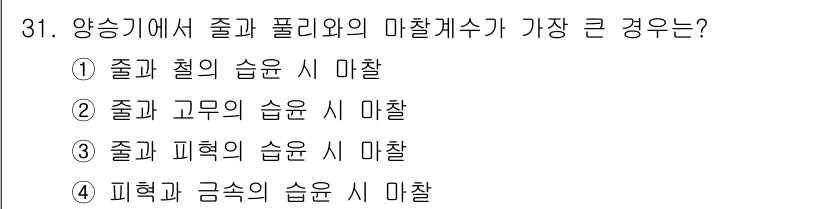 31. 양승기에서 줄과 풀리와의 마찰계수가 가장 큰 경우는?

① 줄과 철의 습윤 시 마찰

② 줄과 고무의 습윤 시 마찰

③ 줄과 피혁의 습윤 시 마찰

④ 피혁과 금속의 습윤 시 마찰